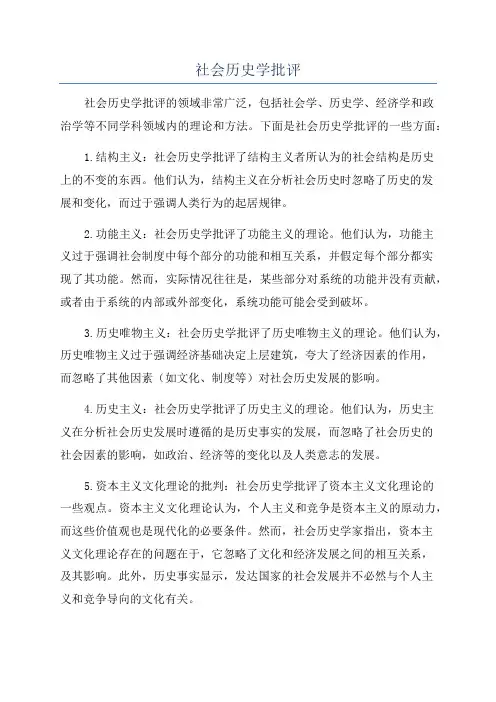 社会历史学批评

社会历史学批评的领域非常广泛，包括社会学、历史学、经济学和政治学等不同学科领域内的理论和方法。下面是社会历史学批评的一些方面：

1.结构主义：社会历史学批评了结构主义者所认为的社会结构是历史上的不变的东西。他们认为，结构主义在分析社会历史时忽略了历史的发展和变化，而过于强调人类行为的起居规律。

2.功能主义：社会历史学批评了功能主义的理论。他们认为，功能主义过于强调社会制度中每个部分的功能和相互关系，并假定每个部分都实现了其功能。然而，实际情况往往是，某些部分对系统的功能并没有贡献，或者由于系统的内部或外部变化，系统功能可能会受到破坏。

3.历史唯物主义：社会历史学批评了历史唯物主义的理论。他们认为，历史唯物主义过于强调经济基础决定上层建筑，夸大了经济因素的作用，而忽略了其他因素（如文化、制度等）对社会历史发展的影响。

4.历史主义：社会历史学批评了历史主义的理论。他们认为，历史主义在分析社会历史发展时遵循的是历史事实的发展，而忽略了社会历史的社会因素的影响，如政治、经济等的变化以及人类意志的发展。

5.资本主义文化理论的批判：社会历史学批评了资本主义文化理论的一些观点。资本主义文化理论认为，个人主义和竞争是资本主义的原动力，而这些价值观也是现代化的必要条件。然而，社会历史学家指出，资本主义文化理论存在的问题在于，它忽略了文化和经济发展之间的相互关系，及其影响。此外，历史事实显示，发达国家的社会发展并不必然与个人主义和竞争导向的文化有关。